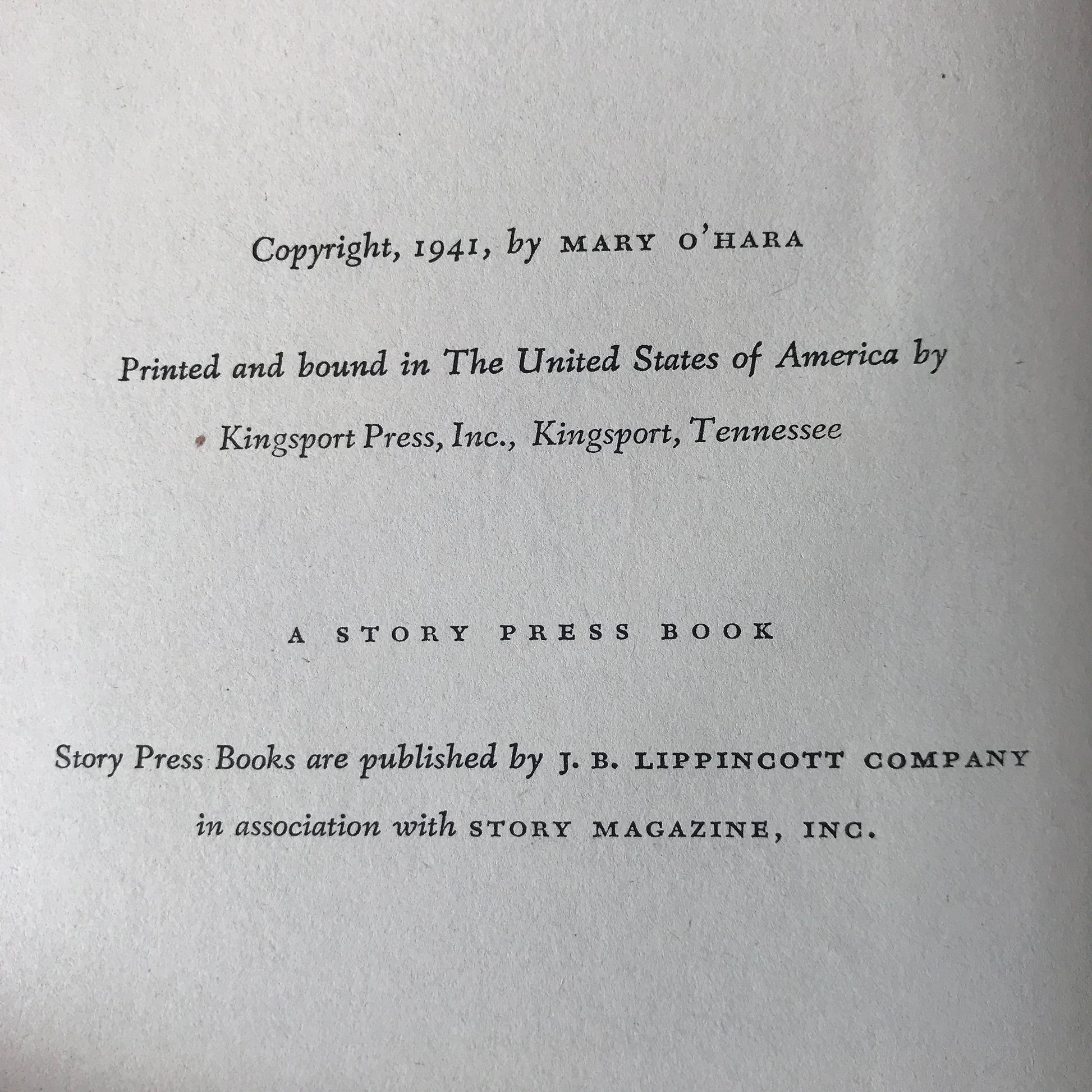 Copyright, 1941, by MARY O'HARA

Printed and bound in The United States of America by
Kingsport Press, Inc., Kingsport, Tennessee

A STORY PRESS BOOK

Story Press Books are published by J. B. LIPPINCOTT COMPANY
in association with STORY MAGAZINE, INC.